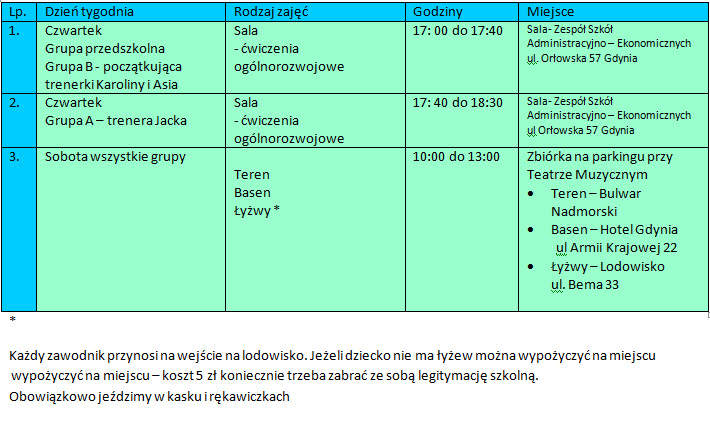 | Lp. | Dzień tygodnia | Rodzaj zajęć | Godziny | Miejsce |
|---|---|---|---|---|
| 1. | Czwartek Grupa przedszkolna Grupa B - początkująca trenerki Karoliny i Asia | Sala - ćwiczenia ogólnorozwojowe | 17: 00 do 17:40 | Sala- Zespół Szkół Administracyjno – Ekonomicznych ul. Orłowska 57 Gdynia |
| 2. | Czwartek Grupa A – trenera Jacka | Sala - ćwiczenia ogólnorozwojowe | 17: 40 do 18:30 | Sala- Zespół Szkół Administracyjno – Ekonomicznych ul Orłowska 57 Gdynia |
| 3. | Sobota wszystkie grupy | Teren Basen Łyżwy * | 10:00 do 13:00 | Zbiórka na parkingu przy Teatrze Muzycznym • Teren – Bulwar Nadmorski • Basen – Hotel Gdynia ul Armii Krajowej 22 • Łyżwy – Lodowisko ul. Bema 33 |

*

Każdy zawodnik przynosi na wejście na lodowisko. Jeżeli dziecko nie ma łyżew można wypożyczyć na miejscu wypożyczyć na miejscu – koszt 5 zł koniecznie trzeba zabrać ze sobą legitymację szkolną.
Obowiązkowo jeździmy w kasku i rękawiczkach